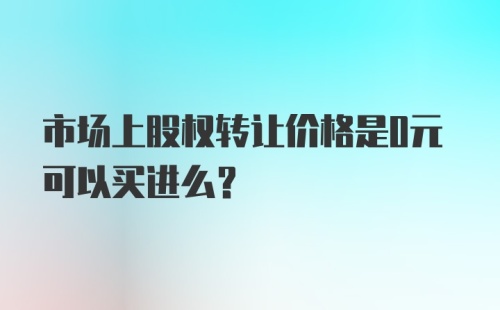 市场上股权转让价格是0元可以买进么？